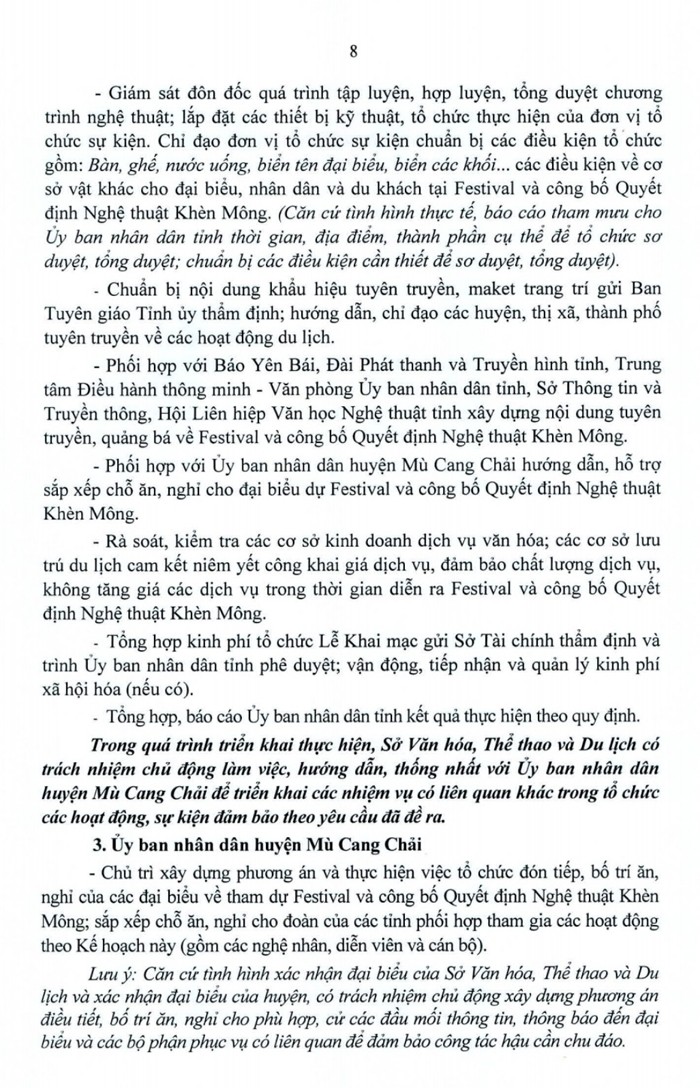 8

- Giám sát đôn đốc quá trình tập luyện, hợp luyện, tổng duyệt chương trình nghệ thuật; lắp đặt các thiết bị kỹ thuật, tổ chức thực hiện của đơn vị tổ chức sự kiện. Chỉ đạo đơn vị tổ chức sự kiện chuẩn bị các điều kiện tổ chức gồm: Bàn, ghế, nước uống, biển tên đại biểu, biển các khối... các điều kiện về cơ sở vật khác cho đại biểu, nhân dân và du khách tại Festival và công bố Quyết định Nghệ thuật Khèn Mông. (Căn cứ tình hình thực tế, báo cáo tham mưu cho Ủy ban nhân dân tỉnh thời gian, địa điểm, thành phần cụ thể để tổ chức sơ duyệt, tổng duyệt; chuẩn bị các điều kiện cần thiết để sơ duyệt, tổng duyệt).

- Chuẩn bị nội dung khẩu hiệu tuyên truyền, maket trang trí gửi Ban Tuyên giáo Tỉnh ủy thẩm định; hướng dẫn, chỉ đạo các huyện, thị xã, thành phố tuyên truyền về các hoạt động du lịch.

- Phối hợp với Báo Yên Bái, Đài Phát thanh và Truyền hình tỉnh, Trung tâm Điều hành thông minh - Văn phòng Ủy ban nhân dân tỉnh, Sở Thông tin và Truyền thông, Hội Liên hiệp Văn học Nghệ thuật tỉnh xây dựng nội dung tuyên truyền, quảng bá về Festival và công bố Quyết định Nghệ thuật Khèn Mông.

- Phối hợp với Ủy ban nhân dân huyện Mù Cang Chải hướng dẫn, hỗ trợ sắp xếp chỗ ăn, nghỉ cho đại biểu dự Festival và công bố Quyết định Nghệ thuật Khèn Mông.

- Rà soát, kiểm tra các cơ sở kinh doanh dịch vụ văn hóa; các cơ sở lưu trú du lịch cam kết niêm yết công khai giá dịch vụ, đảm bảo chất lượng dịch vụ, không tăng giá các dịch vụ trong thời gian diễn ra Festival và công bố Quyết định Nghệ thuật Khèn Mông.

- Tổng hợp kinh phí tổ chức Lễ Khai mạc gửi Sở Tài chính thẩm định và trình Ủy ban nhân dân tỉnh phê duyệt; vận động, tiếp nhận và quản lý kinh phí xã hội hóa (nếu có).

- Tổng hợp, báo cáo Ủy ban nhân dân tỉnh kết quả thực hiện theo quy định.

Trong quá trình triển khai thực hiện, Sở Văn hóa, Thể thao và Du lịch có trách nhiệm chủ động làm việc, hướng dẫn, thống nhất với Ủy ban nhân dân huyện Mù Cang Chải để triển khai các nhiệm vụ có liên quan khác trong tổ chức các hoạt động, sự kiện đảm bảo theo yêu cầu đã đề ra.

3. Ủy ban nhân dân huyện Mù Cang Chải

- Chủ trì xây dựng phương án và thực hiện việc tổ chức đón tiếp, bố trí ăn, nghỉ của các đại biểu về tham dự Festival và công bố Quyết định Nghệ thuật Khèn Mông; sắp xếp chỗ ăn, nghỉ cho đoàn của các tỉnh phối hợp tham gia các hoạt động theo Kế hoạch này (gồm các nghệ nhân, diễn viên và cán bộ).

Lưu ý: Căn cứ tình hình xác nhận đại biểu của Sở Văn hóa, Thể thao và Du lịch và xác nhận đại biểu của huyện, có trách nhiệm chủ động xây dựng phương án điều tiết, bố trí ăn, nghỉ cho phù hợp, cử các đầu mối thông tin, thông báo đến đại biểu và các bộ phận phục vụ có liên quan để đảm bảo công tác hậu cần chu đáo.